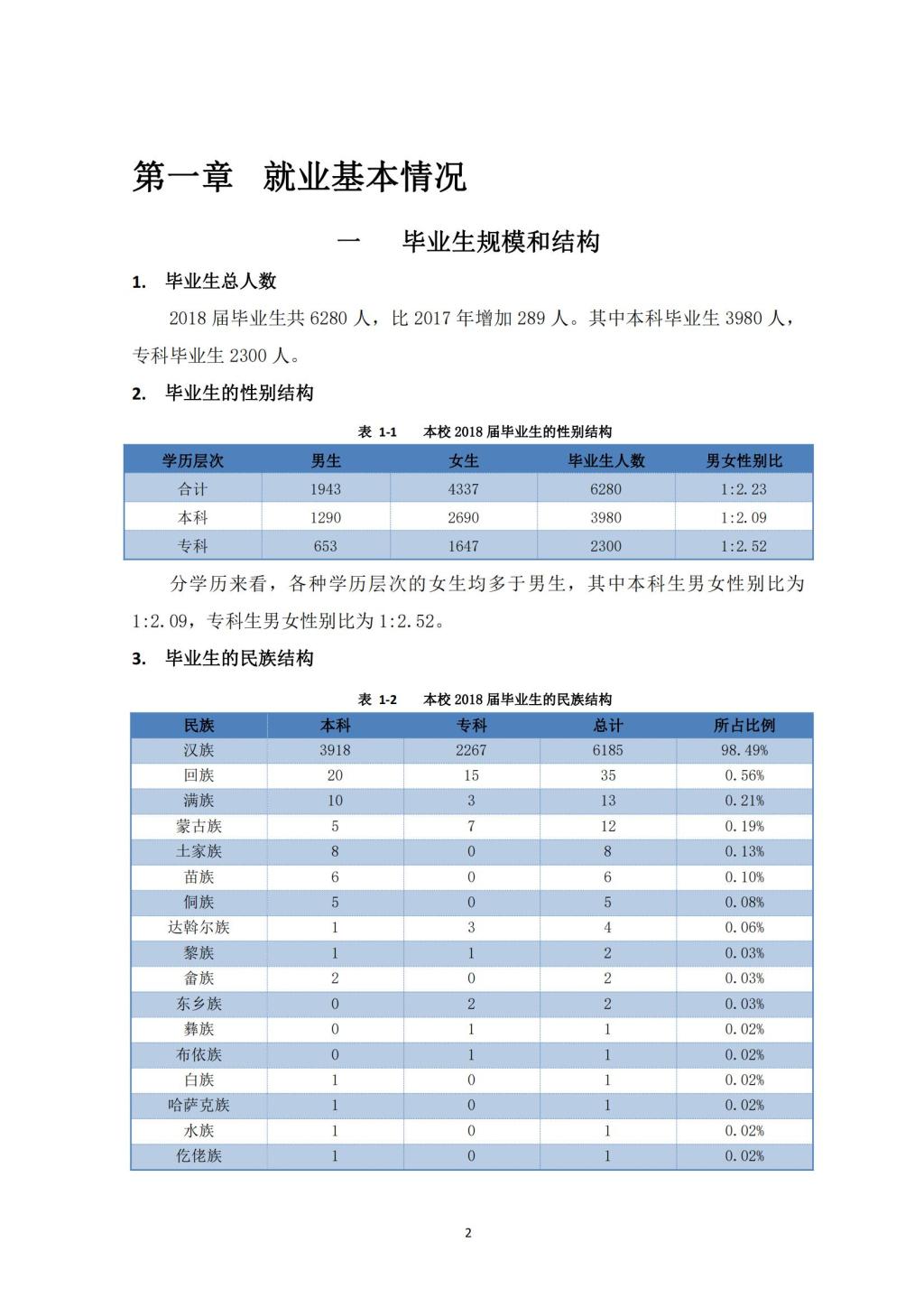 第一章　就业基本情况

一　毕业生规模和结构

1. 毕业生总人数

2018 届毕业生共 6280 人，比 2017 年增加 289 人。其中本科毕业生 3980 人，专科毕业生 2300 人。

2. 毕业生的性别结构

表 1-1　本校 2018 届毕业生的性别结构

| 学历层次 | 男生 | 女生 | 毕业生人数 | 男女性别比 |
|---|---|---|---|---|
| 合计 | 1943 | 4337 | 6280 | 1:2.23 |
| 本科 | 1290 | 2690 | 3980 | 1:2.09 |
| 专科 | 653 | 1647 | 2300 | 1:2.52 |

分学历来看，各种学历层次的女生均多于男生，其中本科生男女性别比为 1:2.09，专科生男女性别比为 1:2.52。

3. 毕业生的民族结构

表 1-2　本校 2018 届毕业生的民族结构

| 民族 | 本科 | 专科 | 总计 | 所占比例 |
|---|---|---|---|---|
| 汉族 | 3918 | 2267 | 6185 | 98.49% |
| 回族 | 20 | 15 | 35 | 0.56% |
| 满族 | 10 | 3 | 13 | 0.21% |
| 蒙古族 | 5 | 7 | 12 | 0.19% |
| 土家族 | 8 | 0 | 8 | 0.13% |
| 苗族 | 6 | 0 | 6 | 0.10% |
| 侗族 | 5 | 0 | 5 | 0.08% |
| 达斡尔族 | 1 | 3 | 4 | 0.06% |
| 黎族 | 1 | 1 | 2 | 0.03% |
| 畲族 | 2 | 0 | 2 | 0.03% |
| 东乡族 | 0 | 2 | 2 | 0.03% |
| 彝族 | 0 | 1 | 1 | 0.02% |
| 布依族 | 0 | 1 | 1 | 0.02% |
| 白族 | 1 | 0 | 1 | 0.02% |
| 哈萨克族 | 1 | 0 | 1 | 0.02% |
| 水族 | 1 | 0 | 1 | 0.02% |
| 仡佬族 | 1 | 0 | 1 | 0.02% |

2